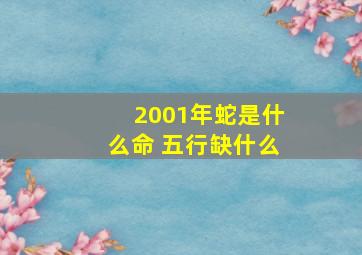 2001年蛇是什么命 五行缺什么